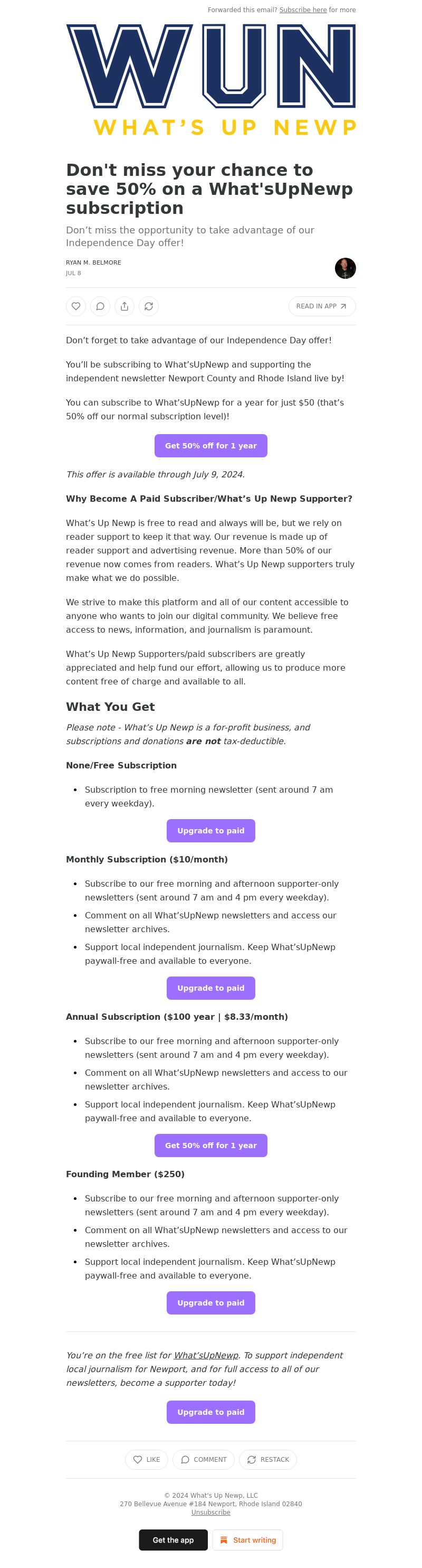 Forwarded this email? Subscribe here for more

WUN

WHAT'S UP NEWP

Don't miss your chance to save 50% on a What'sUpNewp subscription

Don't miss the opportunity to take advantage of our Independence Day offer!

RYAN M. BELMORE
JUL 8

READ IN APP

Don't forget to take advantage of our Independence Day offer!

You'll be subscribing to What'sUpNewp and supporting the independent newsletter Newport County and Rhode Island live by!

You can subscribe to What'sUpNewp for a year for just $50 (that's 50% off our normal subscription level)!

Get 50% off for 1 year

This offer is available through July 9, 2024.

Why Become A Paid Subscriber/What's Up Newp Supporter?

What's Up Newp is free to read and always will be, but we rely on reader support to keep it that way. Our revenue is made up of reader support and advertising revenue. More than 50% of our revenue now comes from readers. What's Up Newp supporters truly make what we do possible.

We strive to make this platform and all of our content accessible to anyone who wants to join our digital community. We believe free access to news, information, and journalism is paramount.

What's Up Newp Supporters/paid subscribers are greatly appreciated and help fund our effort, allowing us to produce more content free of charge and available to all.

What You Get

Please note - What's Up Newp is a for-profit business, and subscriptions and donations are not tax-deductible.

None/Free Subscription

- Subscription to free morning newsletter (sent around 7 am every weekday).

Upgrade to paid

Monthly Subscription ($10/month)

- Subscribe to our free morning and afternoon supporter-only newsletters (sent around 7 am and 4 pm every weekday).
- Comment on all What'sUpNewp newsletters and access our newsletter archives.
- Support local independent journalism. Keep What'sUpNewp paywall-free and available to everyone.

Upgrade to paid

Annual Subscription ($100 year | $8.33/month)

- Subscribe to our free morning and afternoon supporter-only newsletters (sent around 7 am and 4 pm every weekday).
- Comment on all What'sUpNewp newsletters and access to our newsletter archives.
- Support local independent journalism. Keep What'sUpNewp paywall-free and available to everyone.

Get 50% off for 1 year

Founding Member ($250)

- Subscribe to our free morning and afternoon supporter-only newsletters (sent around 7 am and 4 pm every weekday).
- Comment on all What'sUpNewp newsletters and access to our newsletter archives.
- Support local independent journalism. Keep What'sUpNewp paywall-free and available to everyone.

Upgrade to paid

You're on the free list for What'sUpNewp. To support independent local journalism for Newport, and for full access to all of our newsletters, become a supporter today!

Upgrade to paid

LIKE COMMENT RESTACK

© 2024 What's Up Newp, LLC
270 Bellevue Avenue #184 Newport, Rhode Island 02840
Unsubscribe

Get the app Start writing